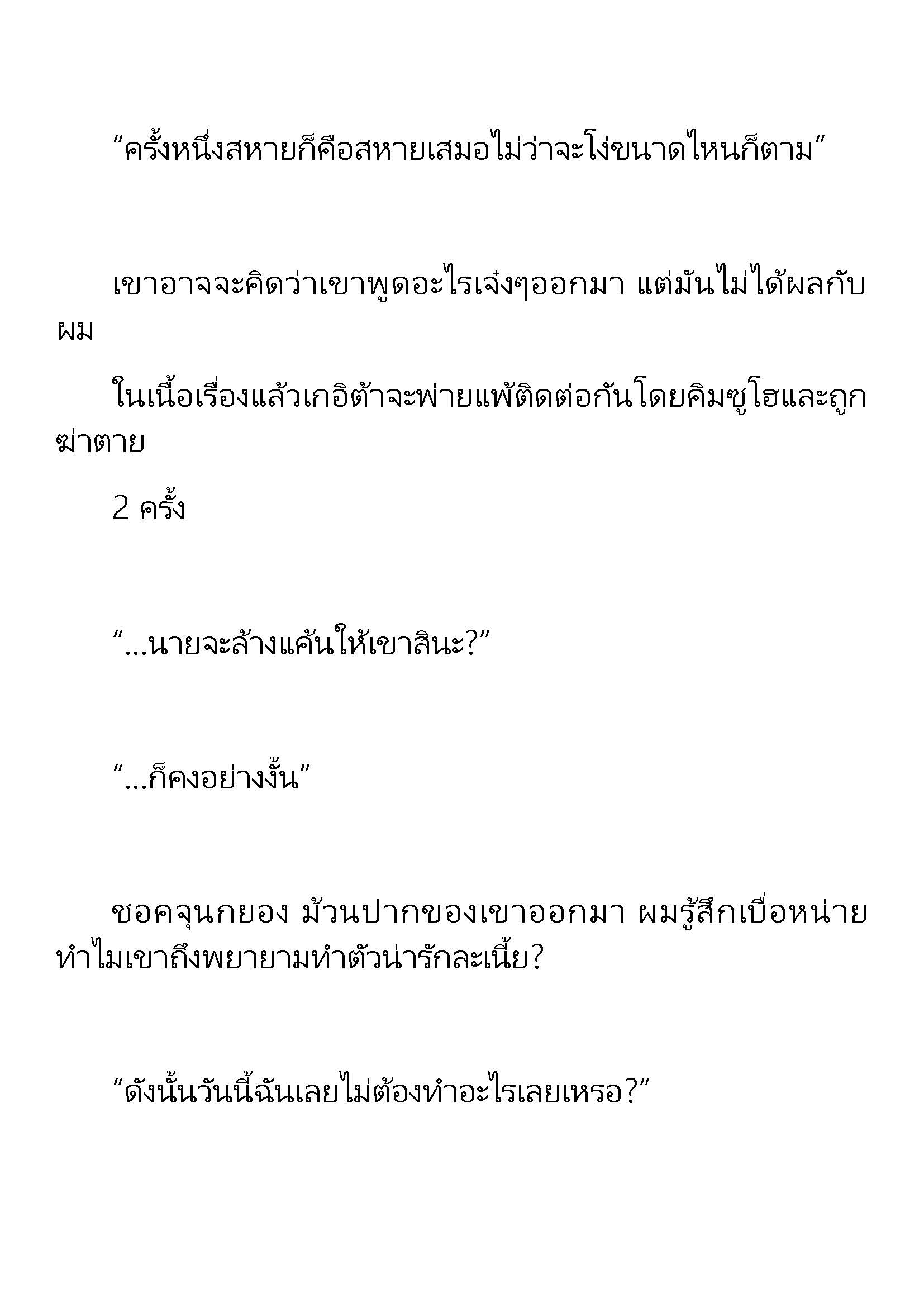 “ครั้งหนึ่งสหายก็คือสหายเสมอไม่ว่าจะโง่ขนาดไหนก็ตาม”

เขาอาจจะคิดว่าเขาพูดอะไรเจ๋งๆออกมา แต่มันไม่ได้ผลกับผม

ในเนื้อเรื่องแล้วเกอิต้าจะพ่ายแพ้ติดต่อกันโดยคิมซูโฮและถูกฆ่าตาย

2 ครั้ง

“...นายจะล้างแค้นให้เขาสินะ?”

“...ก็คงอย่างงั้น”

ชอคจุนกยอง ม้วนปากของเขาออกมา ผมรู้สึกเบื่อหน่าย ทำไมเขาถึงพยายามทำตัวน่ารักละเนี้ย?

“ดังนั้นวันนี้ฉันเลยไม่ต้องทำอะไรเลยเหรอ?”